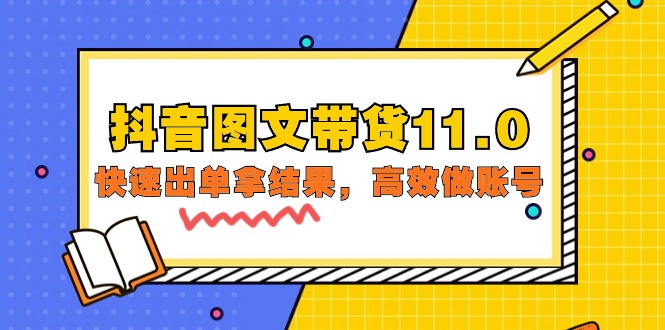 抖音图文带货11.0

快速出单拿结果，高效做账号